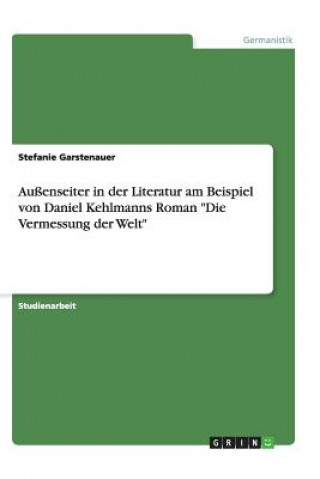 Germanistik

Stefanie Garstenauer

Außenseiter in der Literatur am Beispiel von Daniel Kehlmanns Roman "Die Vermessung der Welt"

Studienarbeit

GRIN